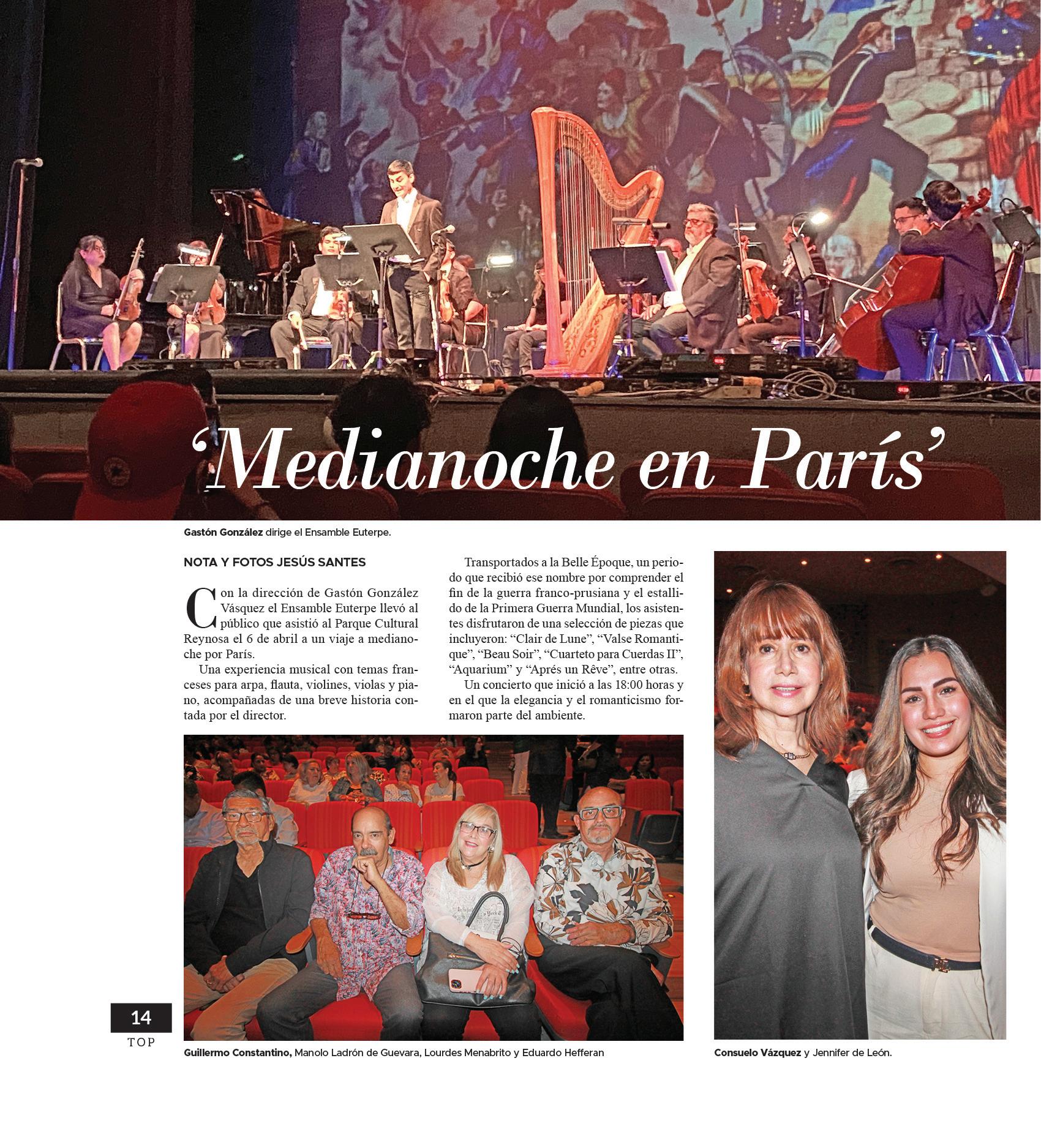 ‘Medianoche en París’

Gastón González dirige el Ensamble Euterpe.

NOTA Y FOTOS JESÚS SANTES

Con la dirección de Gastón González Vásquez el Ensamble Euterpe llevó al público que asistió al Parque Cultural Reynosa el 6 de abril a un viaje a medianoche por París.

Una experiencia musical con temas franceses para arpa, flauta, violines, violas y piano, acompañadas de una breve historia contada por el director.

Transportados a la Belle Époque, un periodo que recibió ese nombre por comprender el fin de la guerra franco-prusiana y el estallido de la Primera Guerra Mundial, los asistentes disfrutaron de una selección de piezas que incluyeron: “Clair de Lune”, “Valse Romantique”, “Beau Soir”, “Cuarteto para Cuerdas II”, “Aquarium” y “Aprés un Rêve”, entre otras.

Un concierto que inició a las 18:00 horas y en el que la elegancia y el romanticismo formaron parte del ambiente.

14
TOP

Guillermo Constantino, Manolo Ladrón de Guevara, Lourdes Menabrito y Eduardo Hefferan

Consuelo Vázquez y Jennifer de León.